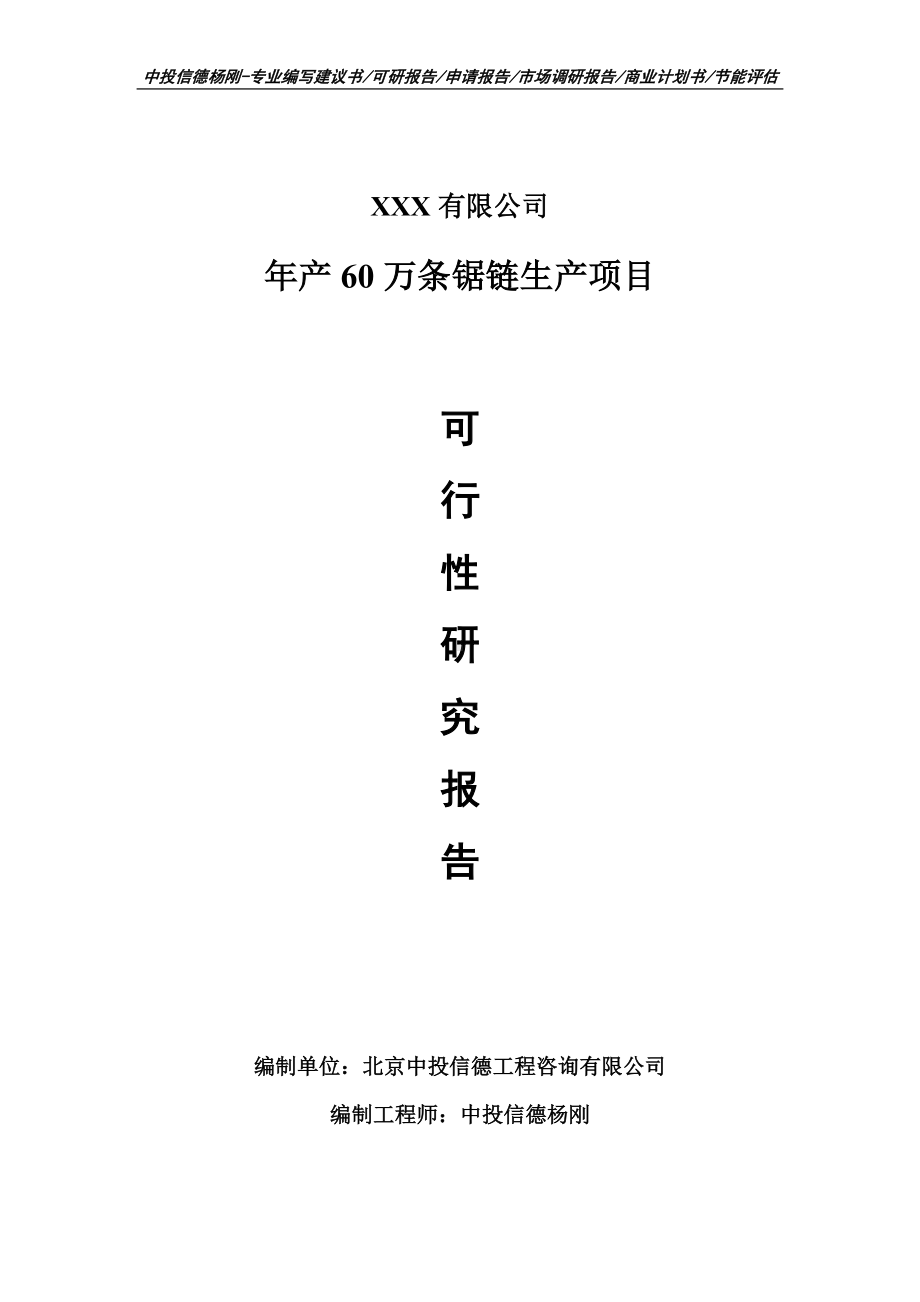 中投信德杨刚-专业编写建议书/可研报告/申请报告/市场调研报告/商业计划书/节能评估

XXX 有限公司

年产 60 万条锯链生产项目

可
行
性
研
究
报
告

编制单位：北京中投信德工程咨询有限公司

编制工程师：中投信德杨刚